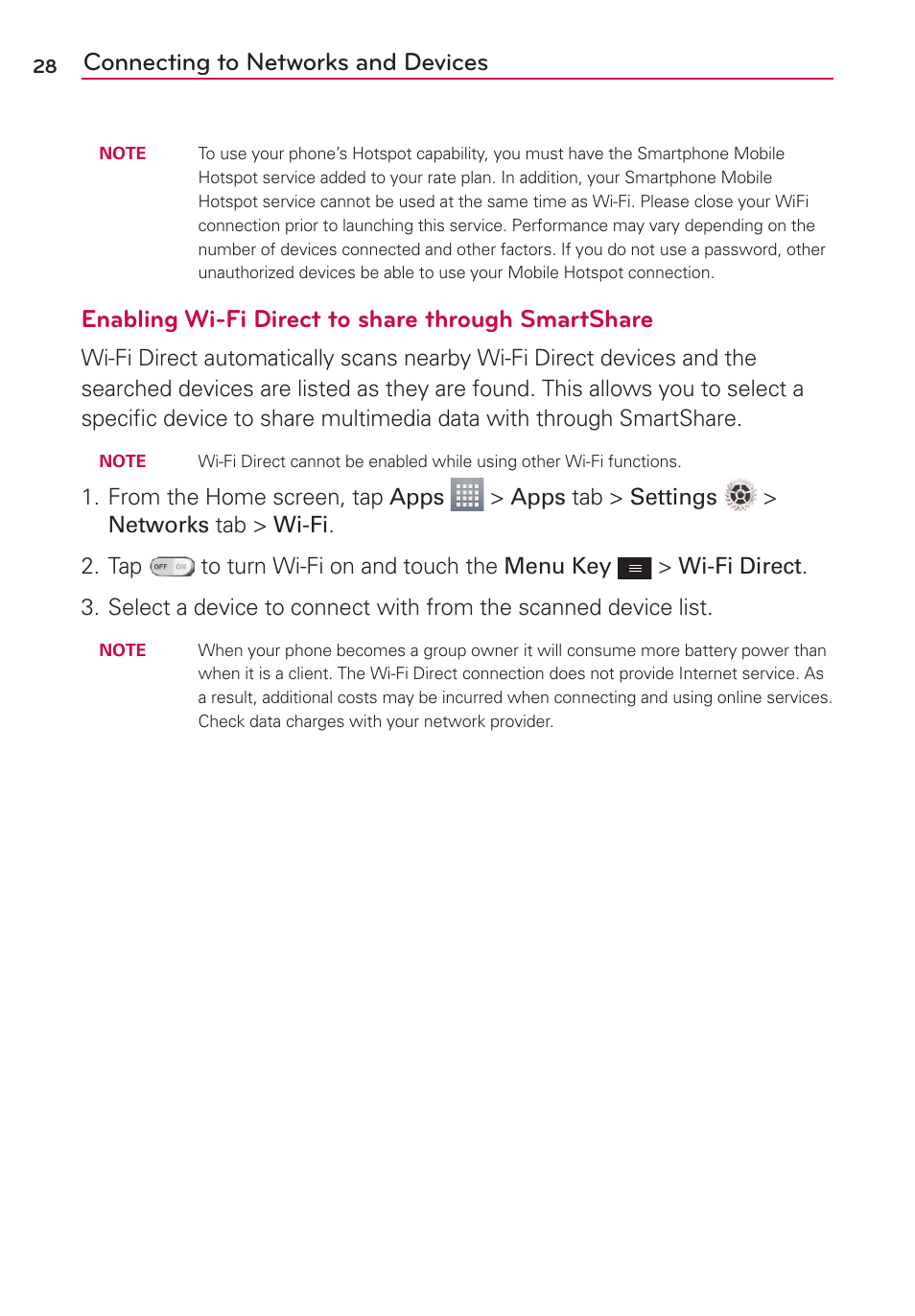 28 Connecting to Networks and Devices

NOTE To use your phone's Hotspot capability, you must have the Smartphone Mobile Hotspot service added to your rate plan. In addition, your Smartphone Mobile Hotspot service cannot be used at the same time as Wi-Fi. Please close your WiFi connection prior to launching this service. Performance may vary depending on the number of devices connected and other factors. If you do not use a password, other unauthorized devices be able to use your Mobile Hotspot connection.

Enabling Wi-Fi Direct to share through SmartShare

Wi-Fi Direct automatically scans nearby Wi-Fi Direct devices and the searched devices are listed as they are found. This allows you to select a specific device to share multimedia data with through SmartShare.

NOTE Wi-Fi Direct cannot be enabled while using other Wi-Fi functions.

1. From the Home screen, tap Apps > Apps tab > Settings > Networks tab > Wi-Fi.

2. Tap OFF ON to turn Wi-Fi on and touch the Menu Key > Wi-Fi Direct.

3. Select a device to connect with from the scanned device list.

NOTE When your phone becomes a group owner it will consume more battery power than when it is a client. The Wi-Fi Direct connection does not provide Internet service. As a result, additional costs may be incurred when connecting and using online services. Check data charges with your network provider.